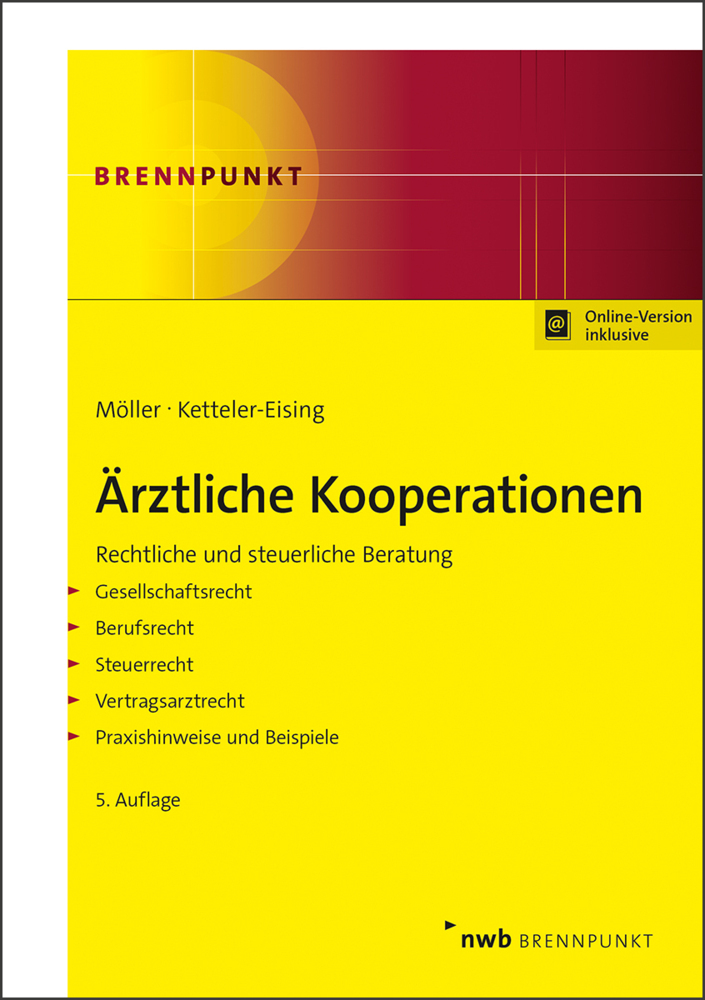 BRENNPUNKT

@ Online-Version inklusive

Möller · Ketteler-Eising

Ärztliche Kooperationen

Rechtliche und steuerliche Beratung

Gesellschaftsrecht

Berufsrecht

Steuerrecht

Vertragsarztrecht

Praxishinweise und Beispiele

5. Auflage

nwb BRENNPUNKT